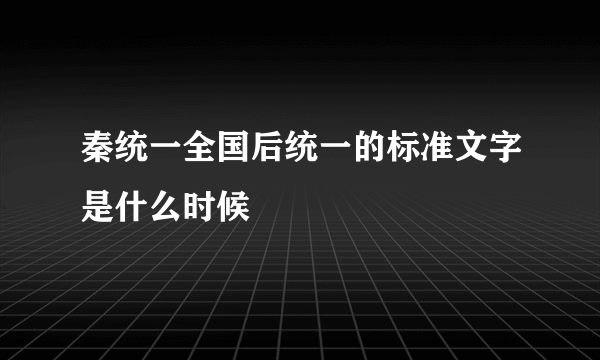 秦统一全国后统一的标准文字是什么时候